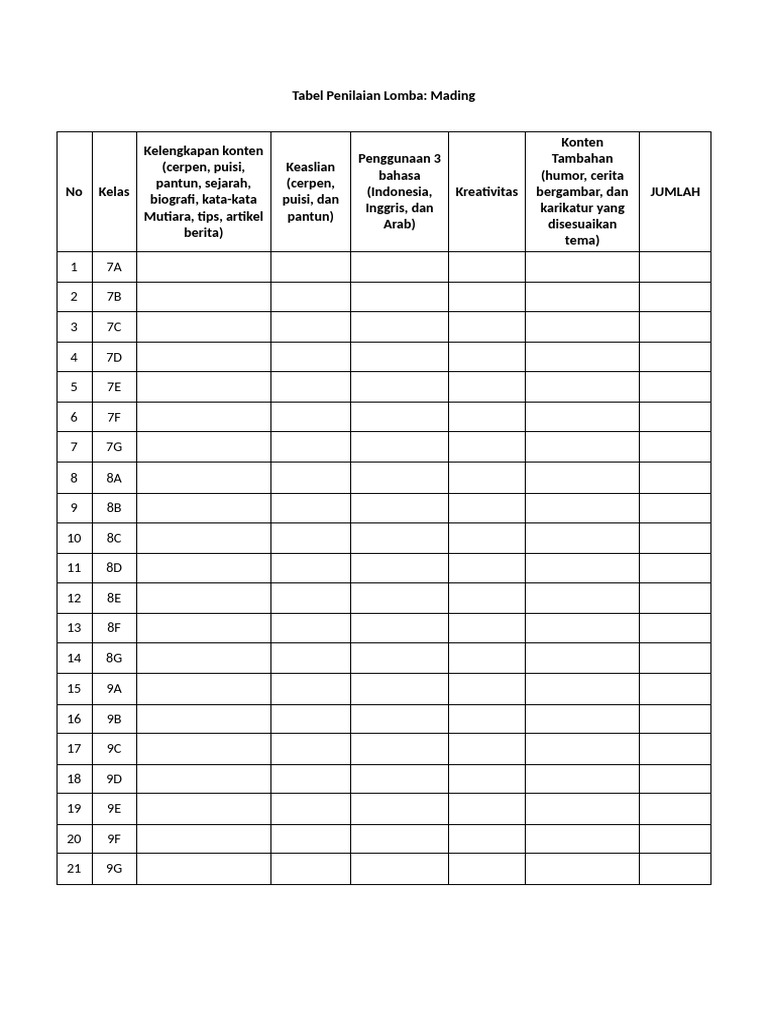 Tabel Penilaian Lomba: Mading

| No | Kelas | Kelengkapan konten (cerpen, puisi, pantun, sejarah, biografi, kata-kata Mutiara, tips, artikel berita) | Keaslian (cerpen, puisi, dan pantun) | Penggunaan 3 bahasa (Indonesia, Inggris, dan Arab) | Kreativitas | Konten Tambahan (humor, cerita bergambar, dan karikatur yang disesuaikan tema) | JUMLAH |
|---|---|---|---|---|---|---|---|
| 1 | 7A | | | | | | |
| 2 | 7B | | | | | | |
| 3 | 7C | | | | | | |
| 4 | 7D | | | | | | |
| 5 | 7E | | | | | | |
| 6 | 7F | | | | | | |
| 7 | 7G | | | | | | |
| 8 | 8A | | | | | | |
| 9 | 8B | | | | | | |
| 10 | 8C | | | | | | |
| 11 | 8D | | | | | | |
| 12 | 8E | | | | | | |
| 13 | 8F | | | | | | |
| 14 | 8G | | | | | | |
| 15 | 9A | | | | | | |
| 16 | 9B | | | | | | |
| 17 | 9C | | | | | | |
| 18 | 9D | | | | | | |
| 19 | 9E | | | | | | |
| 20 | 9F | | | | | | |
| 21 | 9G | | | | | | |